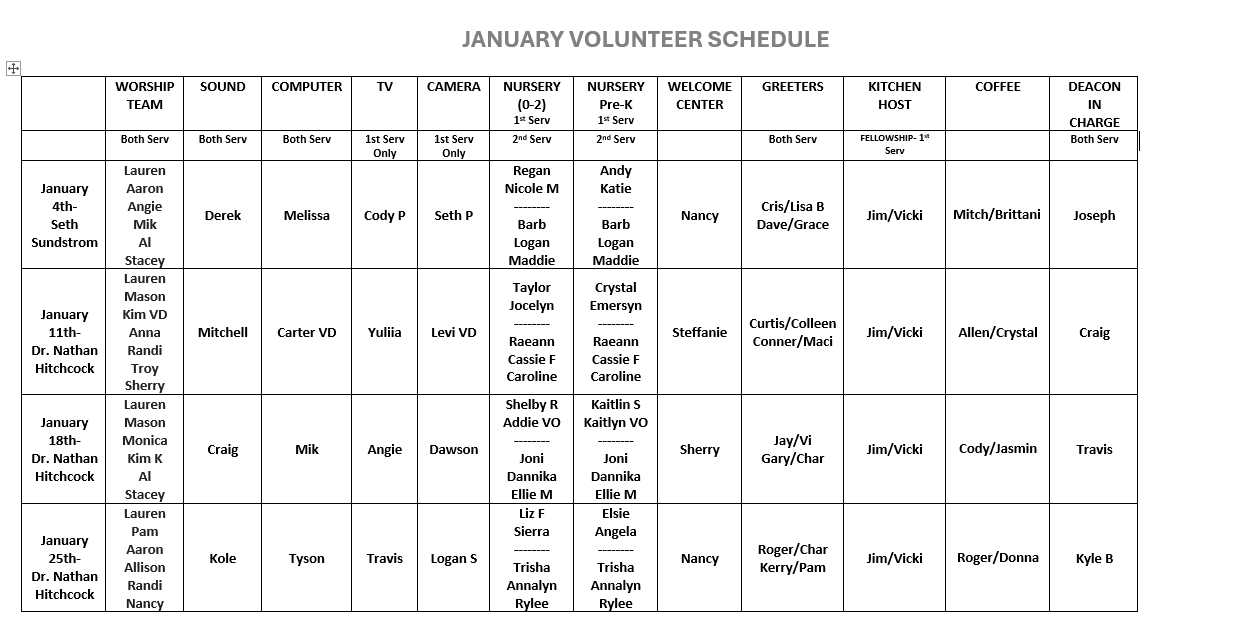 JANUARY VOLUNTEER SCHEDULE

|  | WORSHIP TEAM | SOUND | COMPUTER | TV | CAMERA | NURSERY (0-2) 1st Serv | NURSERY Pre-K 1st Serv | WELCOME CENTER | GREETERS | KITCHEN HOST | COFFEE | DEACON IN CHARGE |
|---|---|---|---|---|---|---|---|---|---|---|---|---|
|  | Both Serv | Both Serv | Both Serv | 1st Serv Only | 1st Serv Only | 2nd Serv | 2nd Serv |  | Both Serv | FELLOWSHIP- 1st Serv |  | Both Serv |
| January 4th- Seth Sundstrom | Lauren Aaron Angie Mik Al Stacey | Derek | Melissa | Cody P | Seth P | Regan Nicole M -------- Barb Logan Maddie | Andy Katie -------- Barb Logan Maddie | Nancy | Cris/Lisa B Dave/Grace | Jim/Vicki | Mitch/Brittani | Joseph |
| January 11th- Dr. Nathan Hitchcock | Lauren Mason Kim VD Anna Randi Troy Sherry | Mitchell | Carter VD | Yuliia | Levi VD | Taylor Jocelyn -------- Raeann Cassie F Caroline | Crystal Emersyn -------- Raeann Cassie F Caroline | Steffanie | Curtis/Colleen Conner/Maci | Jim/Vicki | Allen/Crystal | Craig |
| January 18th- Dr. Nathan Hitchcock | Lauren Mason Monica Kim K Al Stacey | Craig | Mik | Angie | Dawson | Shelby R Addie VO -------- Joni Dannika Ellie M | Kaitlin S Kaitlyn VO -------- Joni Dannika Ellie M | Sherry | Jay/Vi Gary/Char | Jim/Vicki | Cody/Jasmin | Travis |
| January 25th- Dr. Nathan Hitchcock | Lauren Pam Aaron Allison Randi Nancy | Kole | Tyson | Travis | Logan S | Liz F Sierra -------- Trisha Annalyn Rylee | Elsie Angela -------- Trisha Annalyn Rylee | Nancy | Roger/Char Kerry/Pam | Jim/Vicki | Roger/Donna | Kyle B |